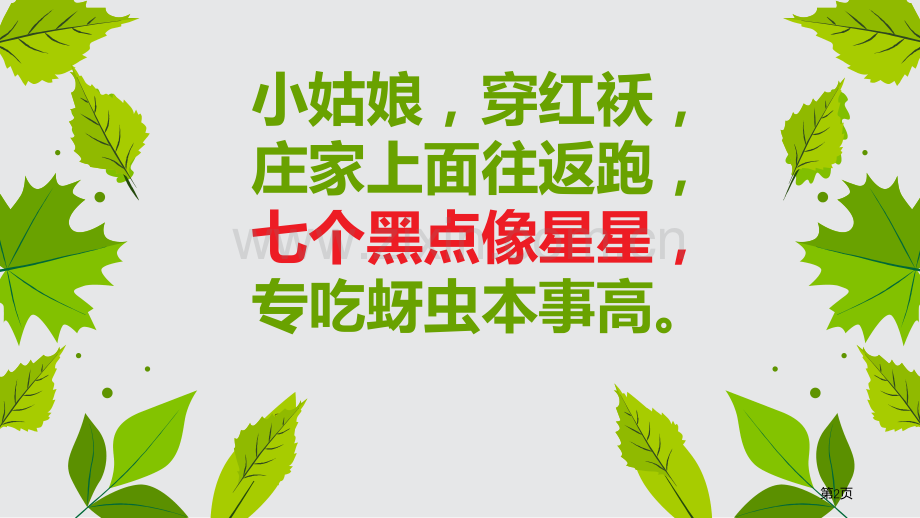 小姑娘，穿红袄，
庄家上面往返跑，
七个黑点像星星，
专吃蚜虫本事高。

第2页